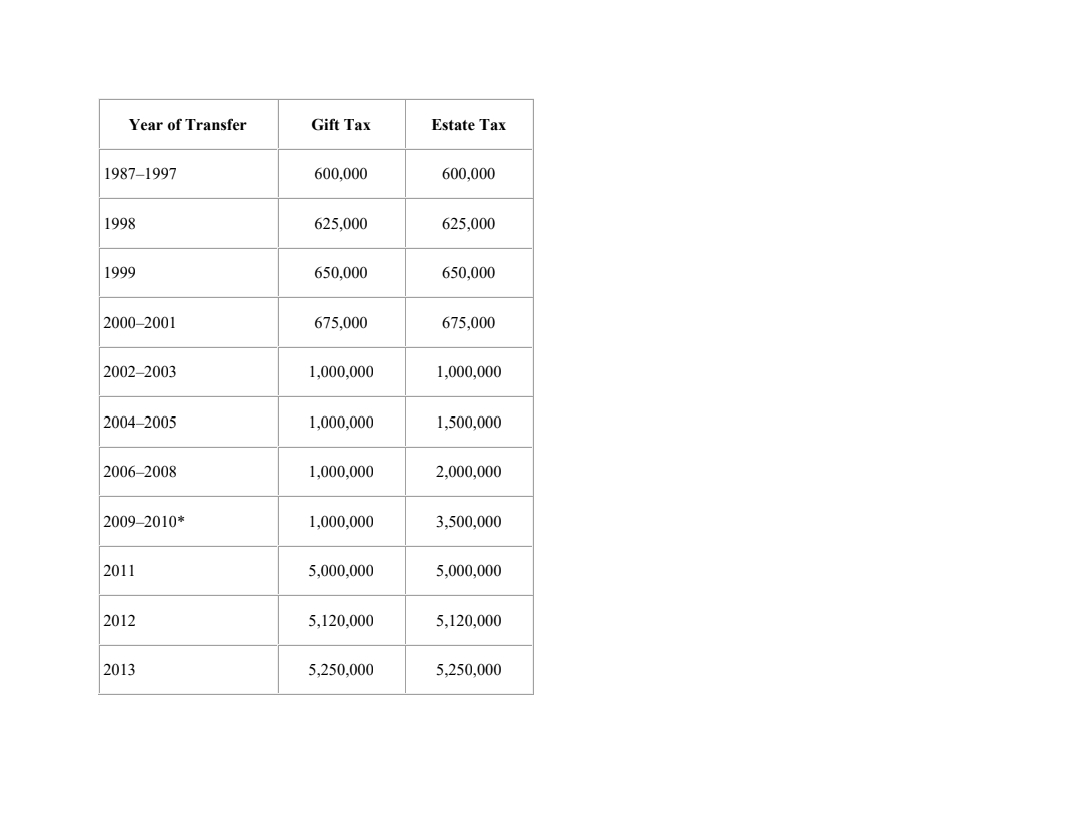 | Year of Transfer | Gift Tax | Estate Tax |
|---|---|---|
| 1987–1997 | 600,000 | 600,000 |
| 1998 | 625,000 | 625,000 |
| 1999 | 650,000 | 650,000 |
| 2000–2001 | 675,000 | 675,000 |
| 2002–2003 | 1,000,000 | 1,000,000 |
| 2004–2005 | 1,000,000 | 1,500,000 |
| 2006–2008 | 1,000,000 | 2,000,000 |
| 2009–2010* | 1,000,000 | 3,500,000 |
| 2011 | 5,000,000 | 5,000,000 |
| 2012 | 5,120,000 | 5,120,000 |
| 2013 | 5,250,000 | 5,250,000 |